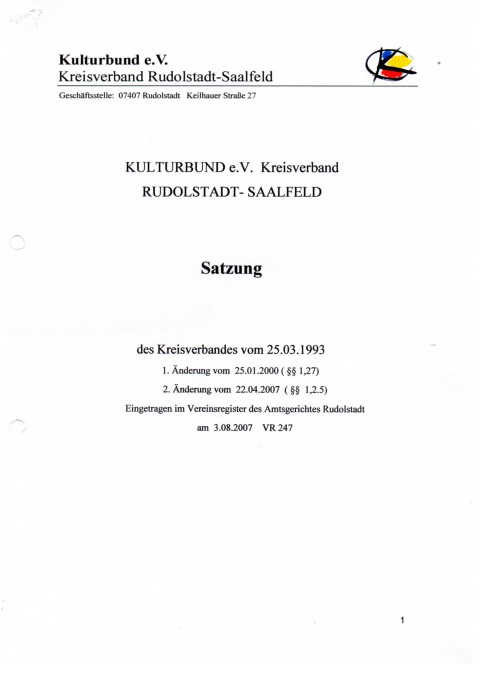 Kulturbund e.V.
Kreisverband Rudolstadt-Saalfeld

Geschäftsstelle: 07407 Rudolstadt Keilhauer Straße 27

KULTURBUND e.V. Kreisverband
RUDOLSTADT- SAALFELD

Satzung

des Kreisverbandes vom 25.03.1993

1. Änderung vom 25.01.2000 ( §§ 1,27)

2. Änderung vom 22.04.2007 ( §§ 1,2.5)

Eingetragen im Vereinsregister des Amtsgerichtes Rudolstadt

am 3.08.2007 VR 247

1